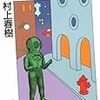 村上春樹